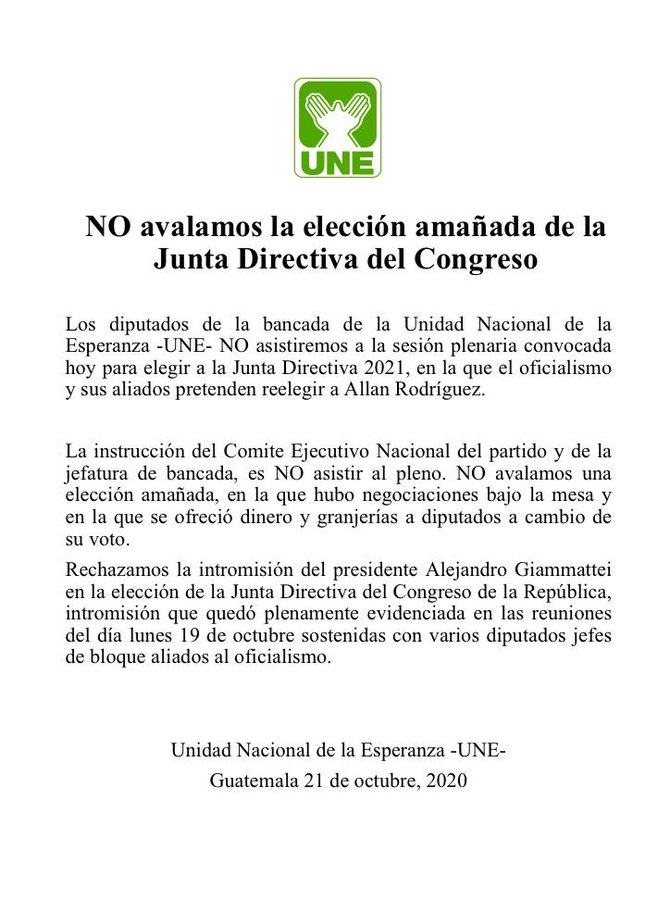 UNE

NO avalamos la elección amañada de la Junta Directiva del Congreso

Los diputados de la bancada de la Unidad Nacional de la Esperanza -UNE- NO asistiremos a la sesión plenaria convocada hoy para elegir a la Junta Directiva 2021, en la que el oficialismo y sus aliados pretenden reelegir a Allan Rodríguez.

La instrucción del Comite Ejecutivo Nacional del partido y de la jefatura de bancada, es NO asistir al pleno. NO avalamos una elección amañada, en la que hubo negociaciones bajo la mesa y en la que se ofreció dinero y granjerías a diputados a cambio de su voto.

Rechazamos la intromisión del presidente Alejandro Giammattei en la elección de la Junta Directiva del Congreso de la República, intromisión que quedó plenamente evidenciada en las reuniones del día lunes 19 de octubre sostenidas con varios diputados jefes de bloque aliados al oficialismo.

Unidad Nacional de la Esperanza -UNE-
Guatemala 21 de octubre, 2020